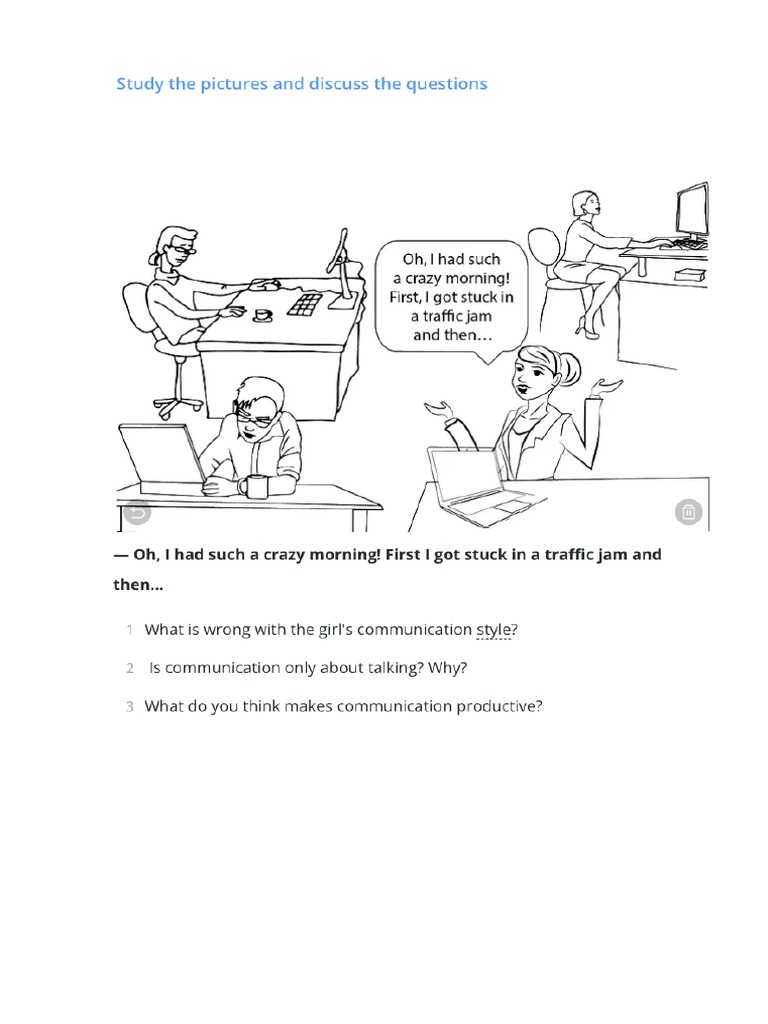 Study the pictures and discuss the questions

Oh, I had such a crazy morning! First, I got stuck in a traffic jam and then…

— Oh, I had such a crazy morning! First I got stuck in a traffic jam and then...

1 What is wrong with the girl's communication style?

2 Is communication only about talking? Why?

3 What do you think makes communication productive?